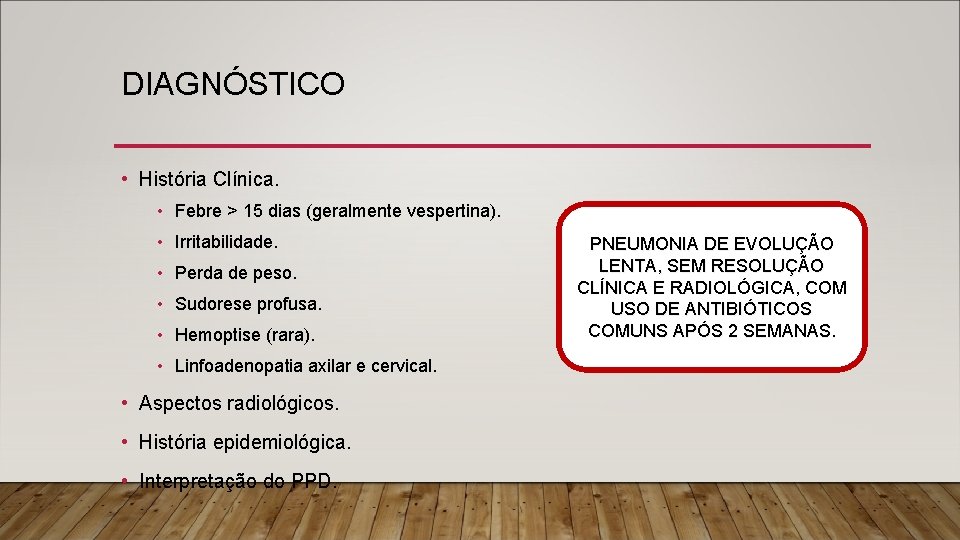 DIAGNÓSTICO

• História Clínica.
  • Febre > 15 dias (geralmente vespertina).
  • Irritabilidade.
  • Perda de peso.
  • Sudorese profusa.
  • Hemoptise (rara).
  • Linfoadenopatia axilar e cervical.
• Aspectos radiológicos.
• História epidemiológica.
• Interpretação do PPD.

PNEUMONIA DE EVOLUÇÃO LENTA, SEM RESOLUÇÃO CLÍNICA E RADIOLÓGICA, COM USO DE ANTIBIÓTICOS COMUNS APÓS 2 SEMANAS.